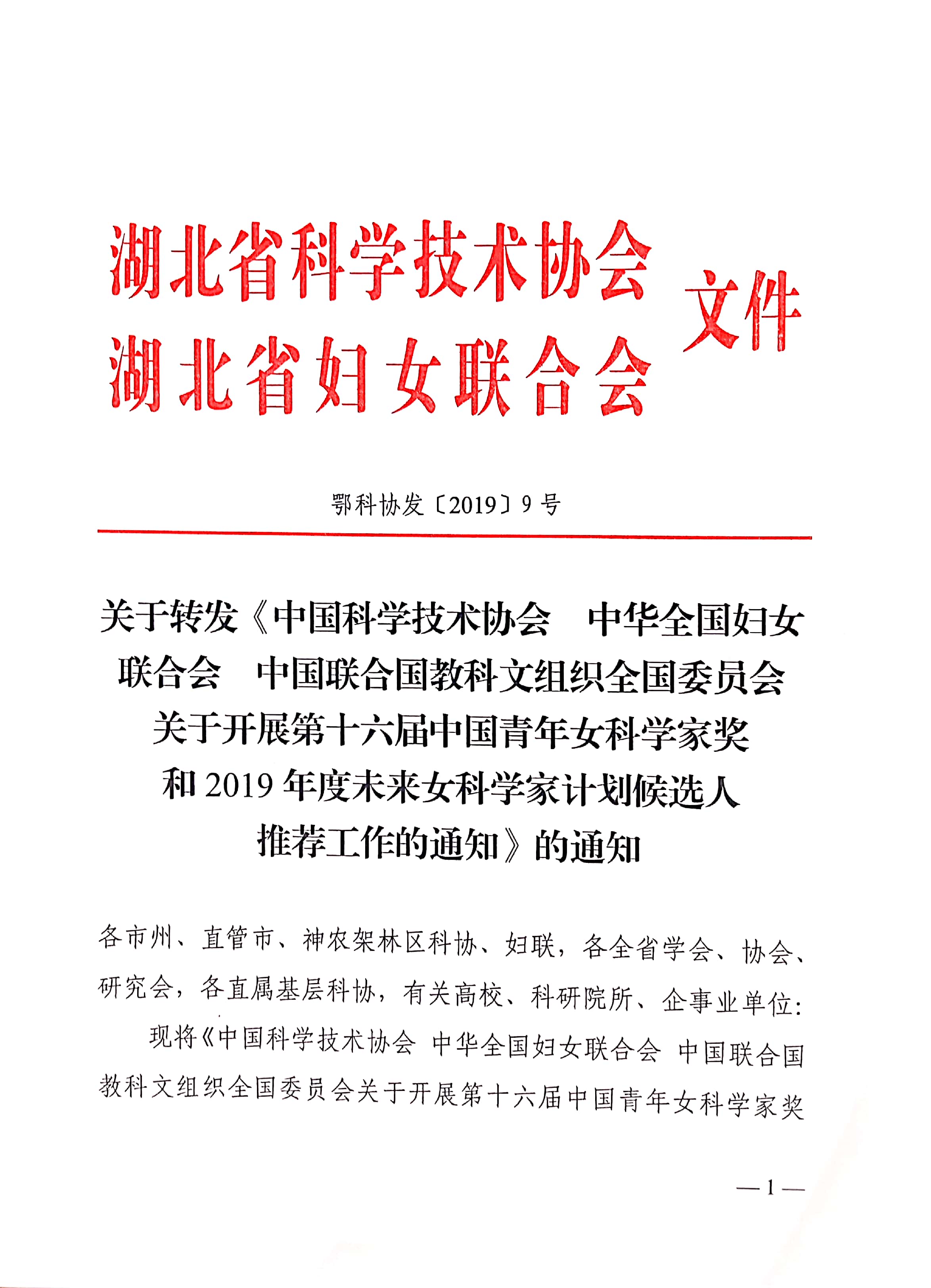 湖北省科学技术协会
湖北省妇女联合会 文件

鄂科协发〔2019〕9号

关于转发《中国科学技术协会 中华全国妇女联合会 中国联合国教科文组织全国委员会关于开展第十六届中国青年女科学家奖和2019年度未来女科学家计划候选人推荐工作的通知》的通知

各市州、直管市、神农架林区科协、妇联，各全省学会、协会、研究会，各直属基层科协，有关高校、科研院所、企事业单位：

现将《中国科学技术协会 中华全国妇女联合会 中国联合国教科文组织全国委员会关于开展第十六届中国青年女科学家奖

—1—